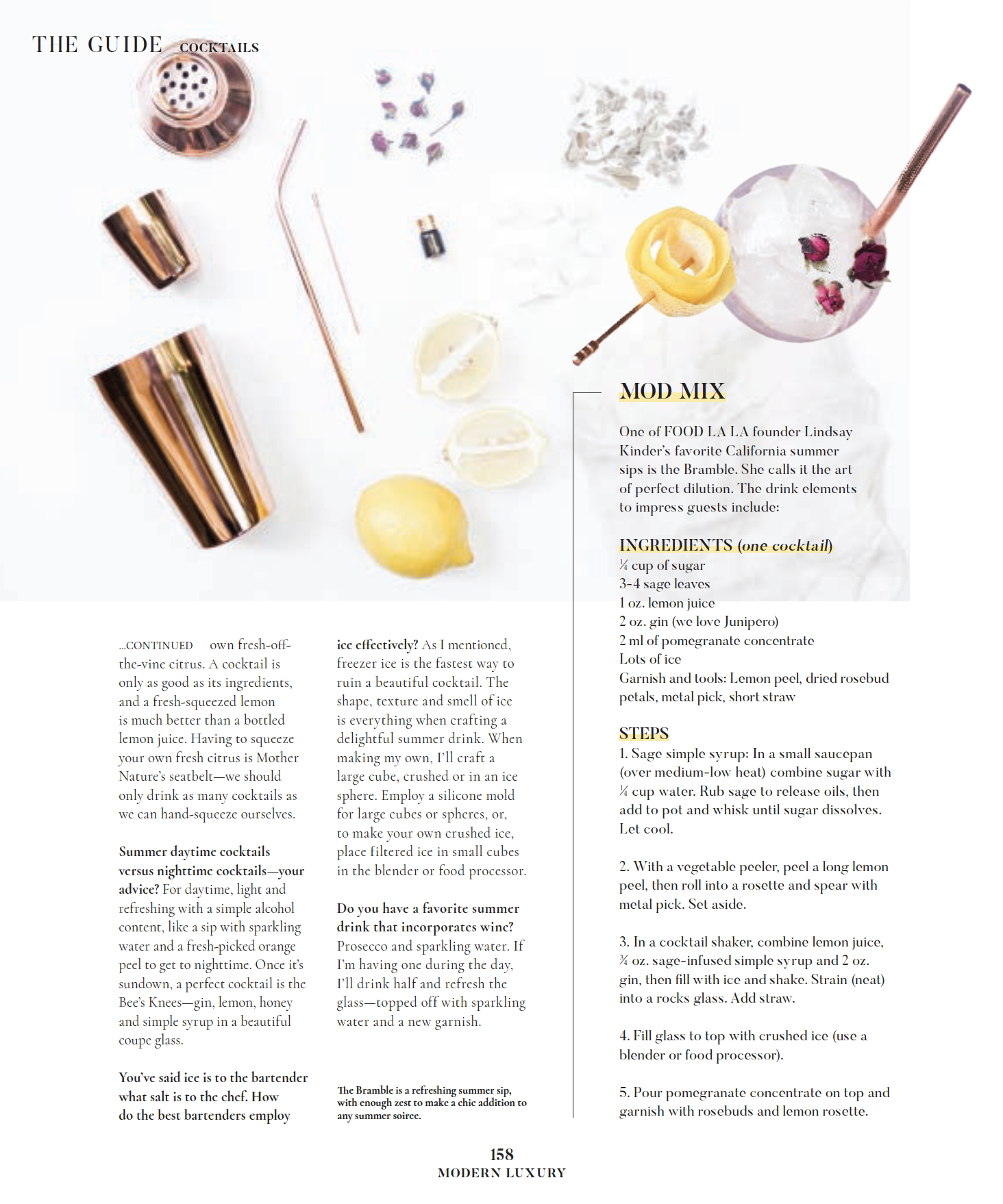 THE GUIDE COCKTAILS

...CONTINUED own fresh-off-the-vine citrus. A cocktail is only as good as its ingredients, and a fresh-squeezed lemon is much better than a bottled lemon juice. Having to squeeze your own fresh citrus is Mother Nature's seatbelt—we should only drink as many cocktails as we can hand-squeeze ourselves.

Summer daytime cocktails versus nighttime cocktails—your advice? For daytime, light and refreshing with a simple alcohol content, like a sip with sparkling water and a fresh-picked orange peel to get to nighttime. Once it's sundown, a perfect cocktail is the Bee's Knees—gin, lemon, honey and simple syrup in a beautiful coupe glass.

You've said ice is to the bartender what salt is to the chef. How do the best bartenders employ ice effectively? As I mentioned, freezer ice is the fastest way to ruin a beautiful cocktail. The shape, texture and smell of ice is everything when crafting a delightful summer drink. When making my own, I'll craft a large cube, crushed or in an ice sphere. Employ a silicone mold for large cubes or spheres, or, to make your own crushed ice, place filtered ice in small cubes in the blender or food processor.

Do you have a favorite summer drink that incorporates wine? Prosecco and sparkling water. If I'm having one during the day, I'll drink half and refresh the glass—topped off with sparkling water and a new garnish.

The Bramble is a refreshing summer sip, with enough zest to make a chic addition to any summer soiree.

MOD MIX

One of FOOD LA LA founder Lindsay Kinder's favorite California summer sips is the Bramble. She calls it the art of perfect dilution. The drink elements to impress guests include:

INGREDIENTS (one cocktail)
¼ cup of sugar
3-4 sage leaves
1 oz. lemon juice
2 oz. gin (we love Junipero)
2 ml of pomegranate concentrate
Lots of ice
Garnish and tools: Lemon peel, dried rosebud petals, metal pick, short straw

STEPS
1. Sage simple syrup: In a small saucepan (over medium-low heat) combine sugar with ¼ cup water. Rub sage to release oils, then add to pot and whisk until sugar dissolves. Let cool.

2. With a vegetable peeler, peel a long lemon peel, then roll into a rosette and spear with metal pick. Set aside.

3. In a cocktail shaker, combine lemon juice, ¾ oz. sage-infused simple syrup and 2 oz. gin, then fill with ice and shake. Strain (neat) into a rocks glass. Add straw.

4. Fill glass to top with crushed ice (use a blender or food processor).

5. Pour pomegranate concentrate on top and garnish with rosebuds and lemon rosette.

158
MODERN LUXURY